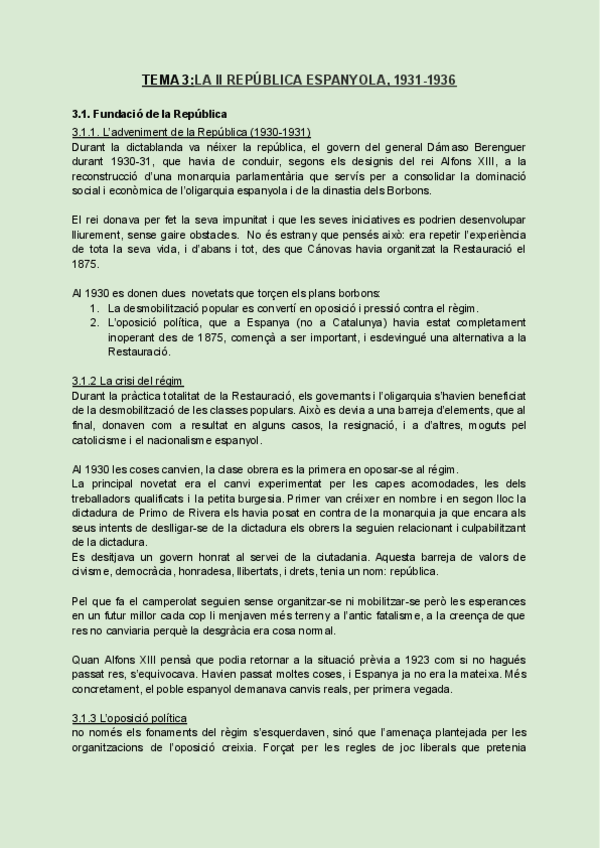 TEMA 3:LA II REPÚBLICA ESPANYOLA, 1931-1936

3.1. Fundació de la República

3.1.1. L'adveniment de la República (1930-1931)
Durant la dictablanda va néixer la república, el govern del general Dámaso Berenguer durant 1930-31, que havia de conduir, segons els designis del rei Alfons XIII, a la reconstrucció d'una monarquia parlamentària que servís per a consolidar la dominació social i econòmica de l'oligarquia espanyola i de la dinastia dels Borbons.

El rei donava per fet la seva impunitat i que les seves iniciatives es podrien desenvolupar lliurement, sense gaire obstacles. No és estrany que pensés això: era repetir l'experiència de tota la seva vida, i d'abans i tot, des que Cánovas havia organitzat la Restauració el 1875.

Al 1930 es donen dues novetats que torçen els plans borbons:
1. La desmobilització popular es convertí en oposició i pressió contra el règim.
2. L'oposició política, que a Espanya (no a Catalunya) havia estat completament inoperant des de 1875, començà a ser important, i esdevingué una alternativa a la Restauració.

3.1.2 La crisi del règim
Durant la pràctica totalitat de la Restauració, els governants i l'oligarquia s'havien beneficiat de la desmobilització de les classes populars. Això es devia a una barreja d'elements, que al final, donaven com a resultat en alguns casos, la resignació, i a d'altres, moguts pel catolicisme i el nacionalisme espanyol.

Al 1930 les coses canvien, la clase obrera es la primera en oposar-se al règim.
La principal novetat era el canvi experimentat per les capes acomodades, les dels treballadors qualificats i la petita burgesia. Primer van créixer en nombre i en segon lloc la dictadura de Primo de Rivera els havia posat en contra de la monarquia ja que encara als seus intents de deslligar-se de la dictadura els obrers la seguien relacionant i culpabilitzant de la dictadura.
Es desitjava un govern honrat al servei de la ciutadania. Aquesta barreja de valors de civisme, democràcia, honradesa, llibertats, i drets, tenia un nom: república.

Pel que fa el camperolat seguien sense organitzar-se ni mobilitzar-se però les esperances en un futur millor cada cop li menjaven més terreny a l'antic fatalisme, a la creença de que res no canviaria perquè la desgràcia era cosa normal.

Quan Alfons XIII pensà que podia retornar a la situació prèvia a 1923 com si no hagués passat res, s'equivocava. Havien passat moltes coses, i Espanya ja no era la mateixa. Més concretament, el poble espanyol demanava canvis reals, per primera vegada.

3.1.3 L'oposició política
no només els fonaments del règim s'esquerdaven, sinó que l'amenaça plantejada per les organitzacions de l'oposició creixia. Forçat per les regles de joc liberals que pretenia